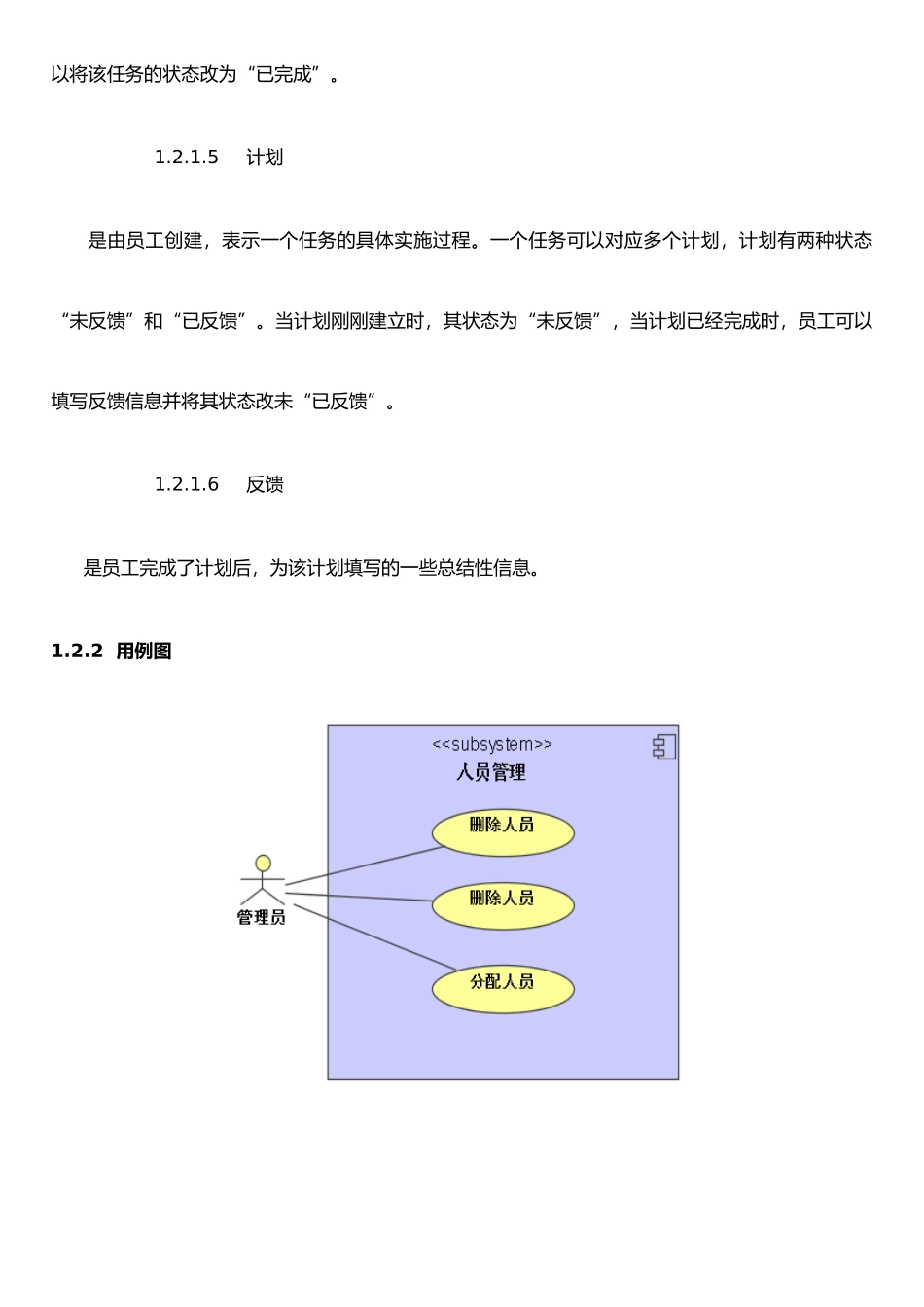 以将该任务的状态改为“已完成”。

1.2.1.5 计划

是由员工创建，表示一个任务的具体实施过程。一个任务可以对应多个计划，计划有两种状态“未反馈”和“已反馈”。当计划刚刚建立时，其状态为“未反馈”，当计划已经完成时，员工可以填写反馈信息并将其状态改未“已反馈”。

1.2.1.6 反馈

是员工完成了计划后，为该计划填写的一些总结性信息。

1.2.2 用例图

<<subsystem>>
人员管理

删除人员
删除人员
分配人员
管理员